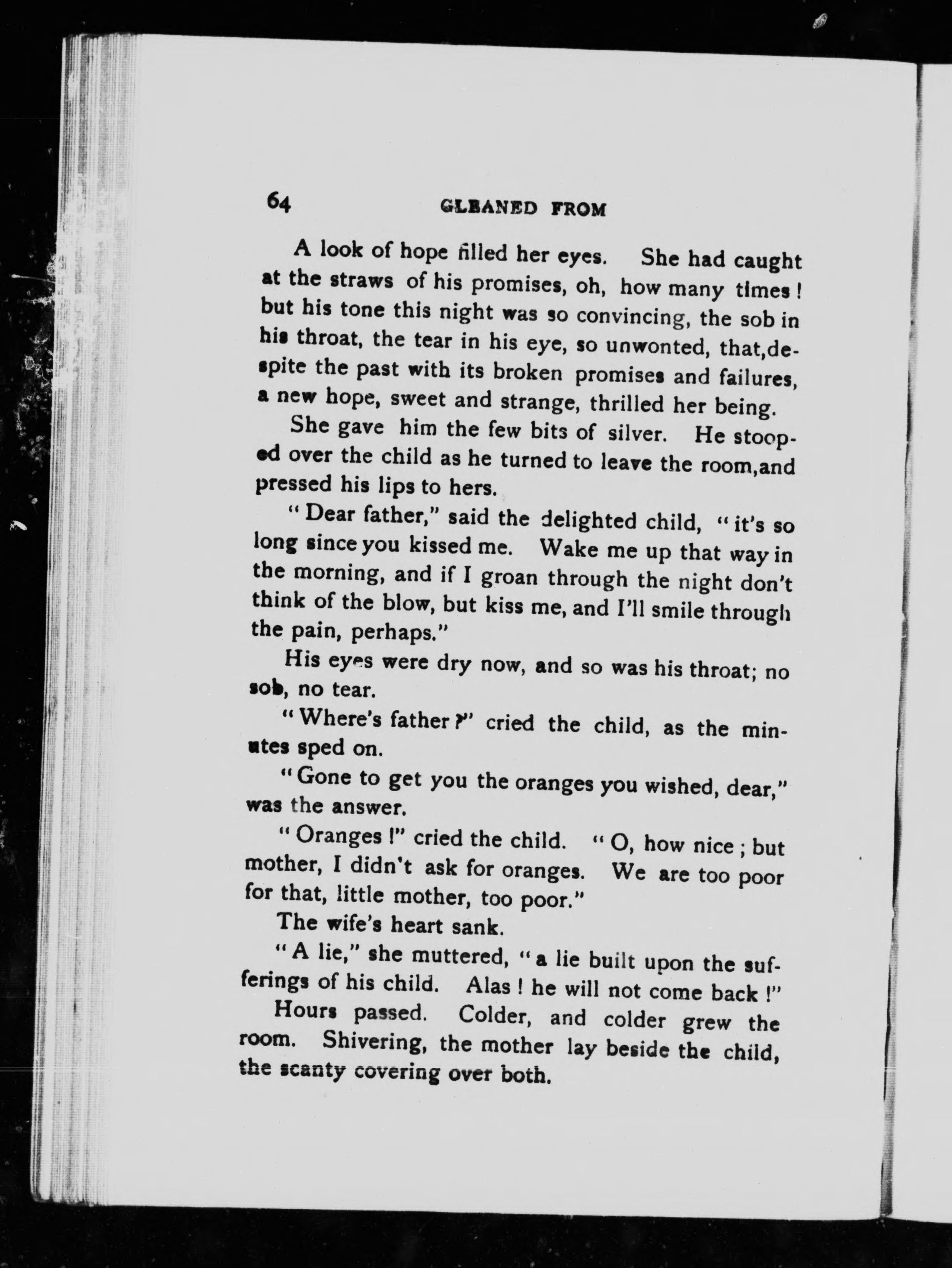 64 GLEANED FROM

A look of hope filled her eyes. She had caught at the straws of his promises, oh, how many times! but his tone this night was so convincing, the sob in his throat, the tear in his eye, so unwonted, that,despite the past with its broken promises and failures, a new hope, sweet and strange, thrilled her being.

She gave him the few bits of silver. He stooped over the child as he turned to leave the room,and pressed his lips to hers.

"Dear father," said the delighted child, "it's so long since you kissed me. Wake me up that way in the morning, and if I groan through the night don't think of the blow, but kiss me, and I'll smile through the pain, perhaps."

His eyes were dry now, and so was his throat; no sob, no tear.

"Where's father?" cried the child, as the minutes sped on.

"Gone to get you the oranges you wished, dear," was the answer.

"Oranges!" cried the child. "O, how nice; but mother, I didn't ask for oranges. We are too poor for that, little mother, too poor."

The wife's heart sank.

"A lie," she muttered, "a lie built upon the sufferings of his child. Alas! he will not come back!"

Hours passed. Colder, and colder grew the room. Shivering, the mother lay beside the child, the scanty covering over both.